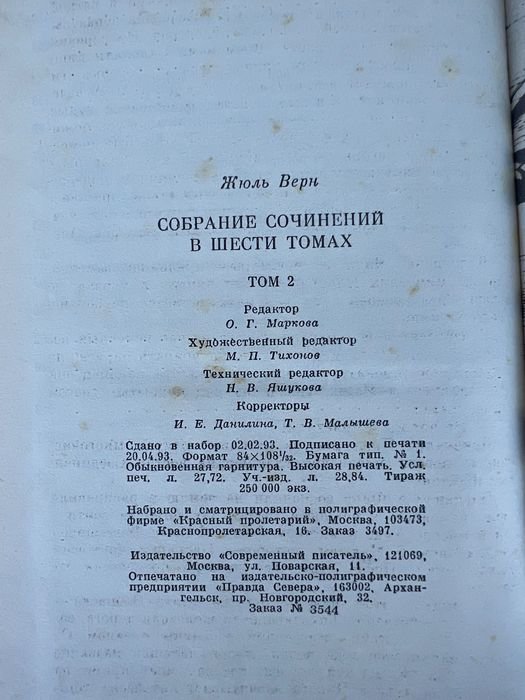 Жюль Верн

СОБРАНИЕ СОЧИНЕНИЙ В ШЕСТИ ТОМАХ

ТОМ 2

Редактор
О. Г. Маркова

Художественный редактор
М. П. Тихонов

Технический редактор
Н. В. Яшукова

Корректоры
И. Е. Данилина, Т. В. Малышева

Сдано в набор 02.02.93. Подписано к печати 20.04.93. Формат $84 \times 108^1/_{32}$. Бумага тип. № 1. Обыкновенная гарнитура. Высокая печать. Усл. печ. л. 27,72. Уч.-изд. л. 28,84. Тираж 250 000 экз.

Набрано и сматрицировано в полиграфической фирме «Красный пролетарий», Москва, 103473, Краснопролетарская, 16. Заказ 3497.

Издательство «Современный писатель», 121069, Москва, ул. Поварская, 11.
Отпечатано на издательско-полиграфическом предприятии «Правда Севера», 163002, Архангельск, пр. Новгородский, 32.
Заказ № 3544